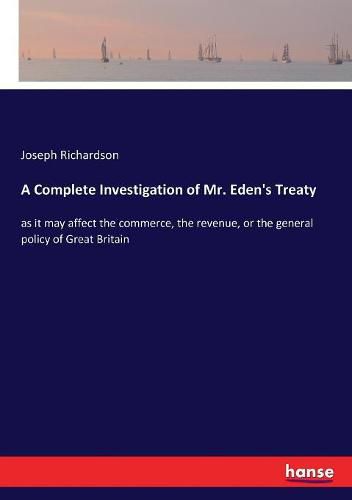 Joseph Richardson

A Complete Investigation of Mr. Eden's Treaty

as it may affect the commerce, the revenue, or the general policy of Great Britain

hanse